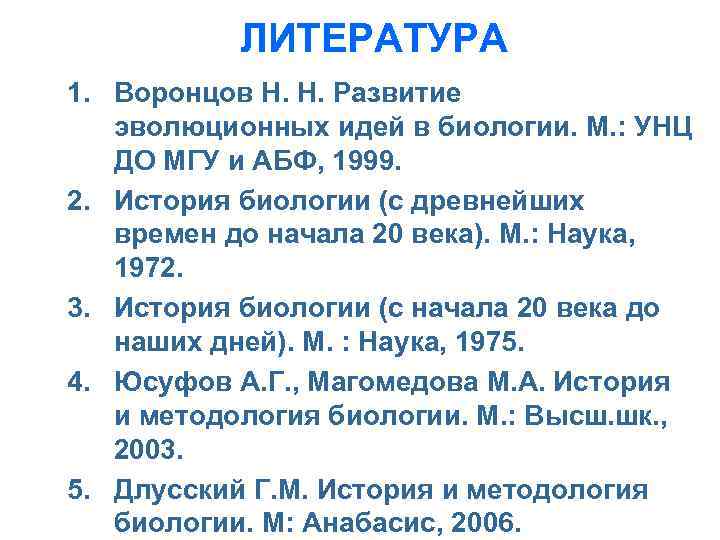 ЛИТЕРАТУРА

1. Воронцов Н. Н. Развитие эволюционных идей в биологии. М.: УНЦ ДО МГУ и АБФ, 1999.
2. История биологии (с древнейших времен до начала 20 века). М.: Наука, 1972.
3. История биологии (с начала 20 века до наших дней). М. : Наука, 1975.
4. Юсуфов А.Г., Магомедова М.А. История и методология биологии. М.: Высш.шк., 2003.
5. Длусский Г.М. История и методология биологии. М: Анабасис, 2006.